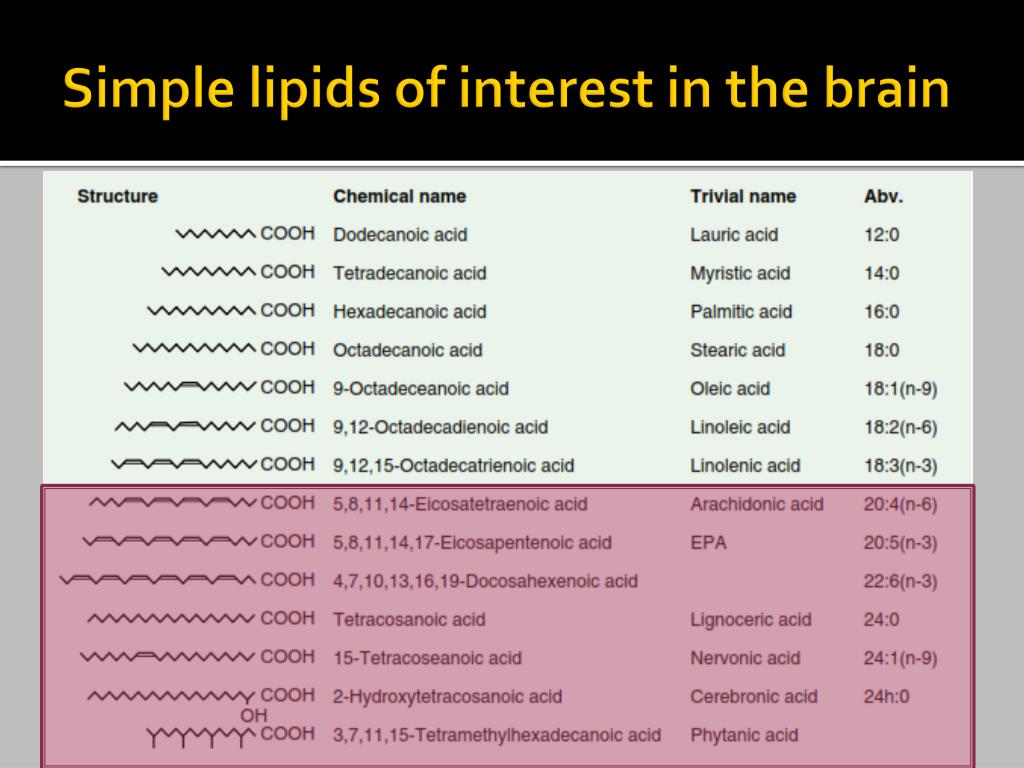 Simple lipids of interest in the brain

| Structure | Chemical name | Trivial name | Abv. |
|---|---|---|---|
| COOH | Dodecanoic acid | Lauric acid | 12:0 |
| COOH | Tetradecanoic acid | Myristic acid | 14:0 |
| COOH | Hexadecanoic acid | Palmitic acid | 16:0 |
| COOH | Octadecanoic acid | Stearic acid | 18:0 |
| COOH | 9-Octadeceanoic acid | Oleic acid | 18:1(n-9) |
| COOH | 9,12-Octadecadienoic acid | Linoleic acid | 18:2(n-6) |
| COOH | 9,12,15-Octadecatrienoic acid | Linolenic acid | 18:3(n-3) |
| COOH | 5,8,11,14-Eicosatetraenoic acid | Arachidonic acid | 20:4(n-6) |
| COOH | 5,8,11,14,17-Eicosapentenoic acid | EPA | 20:5(n-3) |
| COOH | 4,7,10,13,16,19-Docosahexenoic acid | | 22:6(n-3) |
| COOH | Tetracosanoic acid | Lignoceric acid | 24:0 |
| COOH | 15-Tetracoseanoic acid | Nervonic acid | 24:1(n-9) |
| COOH OH | 2-Hydroxytetracosanoic acid | Cerebronic acid | 24h:0 |
| COOH | 3,7,11,15-Tetramethylhexadecanoic acid | Phytanic acid | |